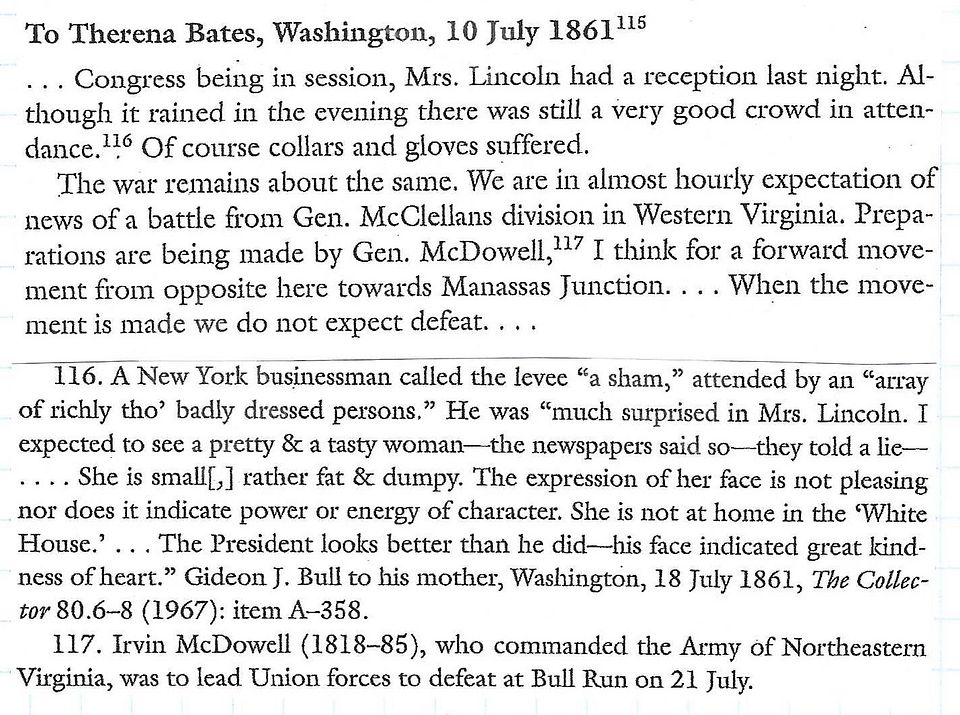 To Therena Bates, Washington, 10 July 1861$^{115}$

. . . Congress being in session, Mrs. Lincoln had a reception last night. Although it rained in the evening there was still a very good crowd in attendance.$^{116}$ Of course collars and gloves suffered.

The war remains about the same. We are in almost hourly expectation of news of a battle from Gen. McClellans division in Western Virginia. Preparations are being made by Gen. McDowell,$^{117}$ I think for a forward movement from opposite here towards Manassas Junction. . . . When the movement is made we do not expect defeat. . . .

116. A New York businessman called the levee "a sham," attended by an "array of richly tho' badly dressed persons." He was "much surprised in Mrs. Lincoln. I expected to see a pretty & a tasty woman—the newspapers said so—they told a lie— . . . . She is small[,] rather fat & dumpy. The expression of her face is not pleasing nor does it indicate power or energy of character. She is not at home in the 'White House.' . . . The President looks better than he did—his face indicated great kindness of heart." Gideon J. Bull to his mother, Washington, 18 July 1861, The Collector 80.6–8 (1967): item A–358.

117. Irvin McDowell (1818–85), who commanded the Army of Northeastern Virginia, was to lead Union forces to defeat at Bull Run on 21 July.